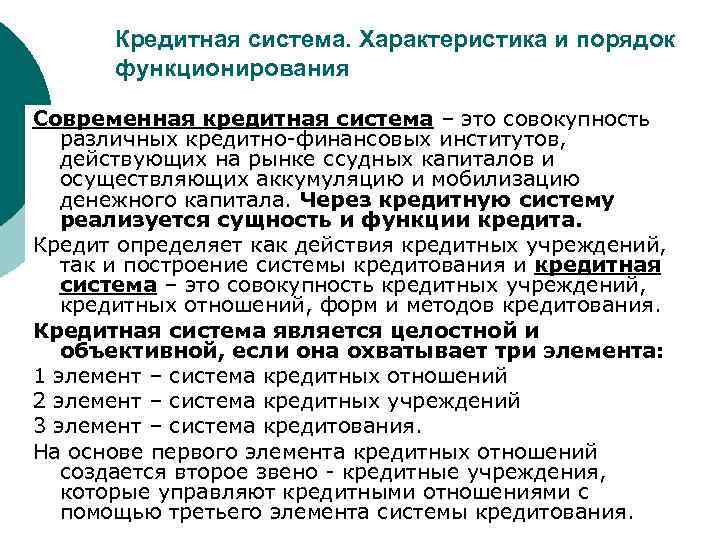 Кредитная система. Характеристика и порядок функционирования

Современная кредитная система – это совокупность различных кредитно-финансовых институтов, действующих на рынке ссудных капиталов и осуществляющих аккумуляцию и мобилизацию денежного капитала. Через кредитную систему реализуется сущность и функции кредита.

Кредит определяет как действия кредитных учреждений, так и построение системы кредитования и кредитная система – это совокупность кредитных учреждений, кредитных отношений, форм и методов кредитования.

Кредитная система является целостной и объективной, если она охватывает три элемента:

1 элемент – система кредитных отношений

2 элемент – система кредитных учреждений

3 элемент – система кредитования.

На основе первого элемента кредитных отношений создается второе звено - кредитные учреждения, которые управляют кредитными отношениями с помощью третьего элемента системы кредитования.